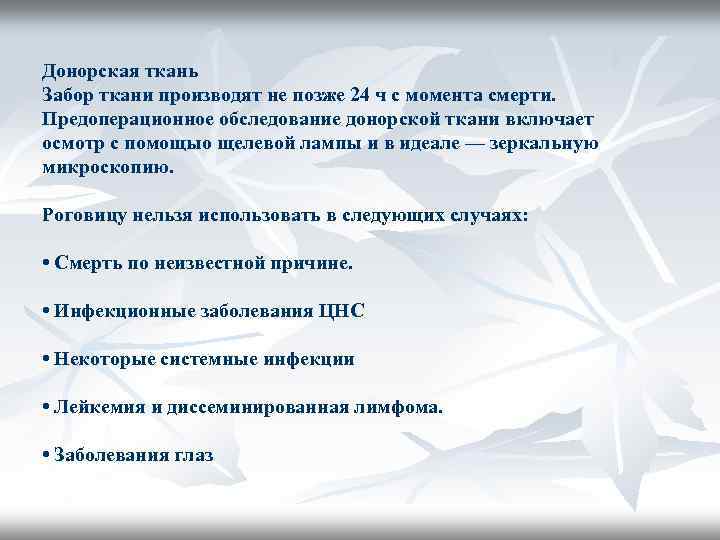 Донорская ткань
Забор ткани производят не позже 24 ч с момента смерти. Предоперационное обследование донорской ткани включает осмотр с помощью щелевой лампы и в идеале — зеркальную микроскопию.

Роговицу нельзя использовать в следующих случаях:

• Смерть по неизвестной причине.

• Инфекционные заболевания ЦНС

• Некоторые системные инфекции

• Лейкемия и диссеминированная лимфома.

• Заболевания глаз